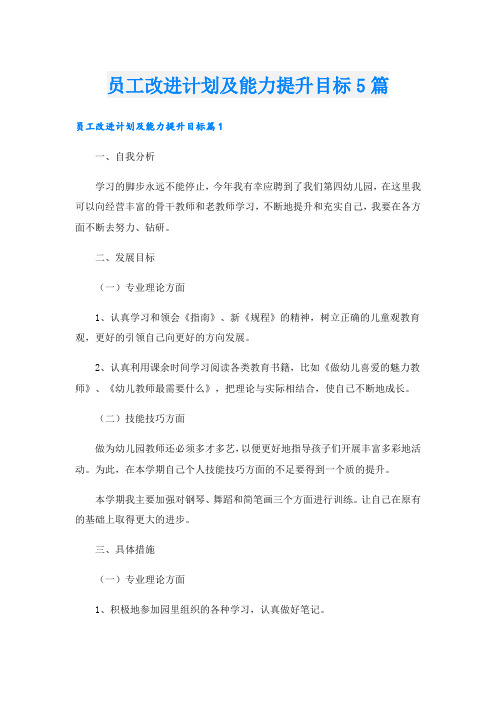 员工改进计划及能力提升目标5篇

员工改进计划及能力提升目标篇1

一、自我分析

学习的脚步永远不能停止，今年我有幸应聘到了我们第四幼儿园，在这里我可以向经营丰富的骨干教师和老教师学习，不断地提升和充实自己，我要在各方面不断去努力、钻研。

二、发展目标

（一）专业理论方面

1、认真学习和领会《指南》、新《规程》的精神，树立正确的儿童观教育观，更好的引领自己向更好的方向发展。

2、认真利用课余时间学习阅读各类教育书籍，比如《做幼儿喜爱的魅力教师》、《幼儿教师最需要什么》，把理论与实际相结合，使自己不断地成长。

（二）技能技巧方面

做为幼儿园教师还必须多才多艺，以便更好地指导孩子们开展丰富多彩地活动。为此，在本学期自己个人技能技巧方面的不足要得到一个质的提升。

本学期我主要加强对钢琴、舞蹈和简笔画三个方面进行训练。让自己在原有的基础上取得更大的进步。

三、具体措施

（一）专业理论方面

1、积极地参加园里组织的各种学习，认真做好笔记。